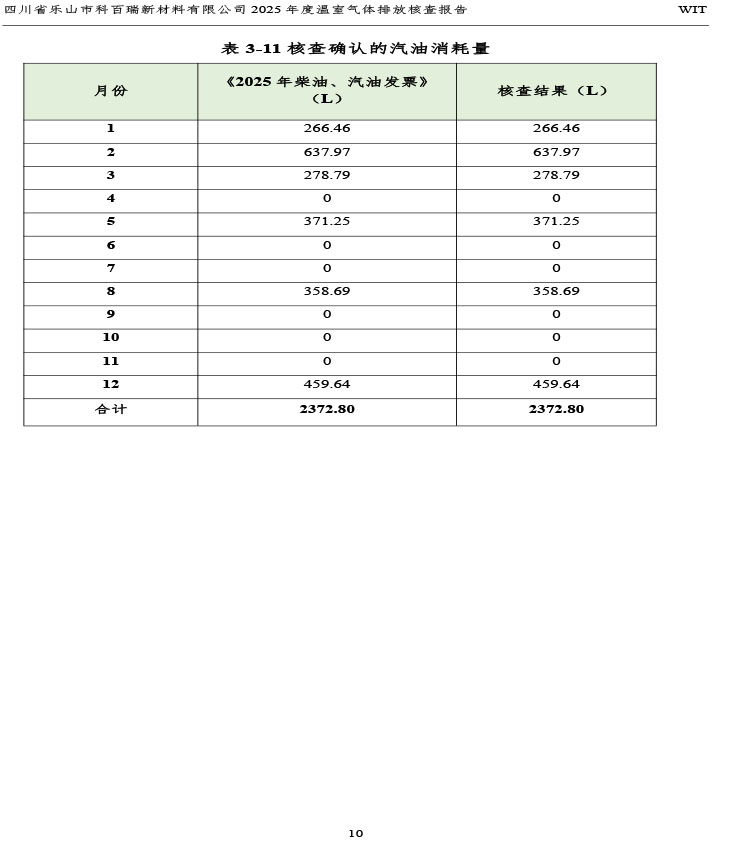 四川省乐山市科百瑞新材料有限公司 2025 年度温室气体排放核查报告 WIT

表 3-11 核查确认的汽油消耗量

| 月份 | 《2025 年柴油、汽油发票》（L） | 核查结果（L） |
|---|---|---|
| 1 | 266.46 | 266.46 |
| 2 | 637.97 | 637.97 |
| 3 | 278.79 | 278.79 |
| 4 | 0 | 0 |
| 5 | 371.25 | 371.25 |
| 6 | 0 | 0 |
| 7 | 0 | 0 |
| 8 | 358.69 | 358.69 |
| 9 | 0 | 0 |
| 10 | 0 | 0 |
| 11 | 0 | 0 |
| 12 | 459.64 | 459.64 |
| 合计 | 2372.80 | 2372.80 |

10